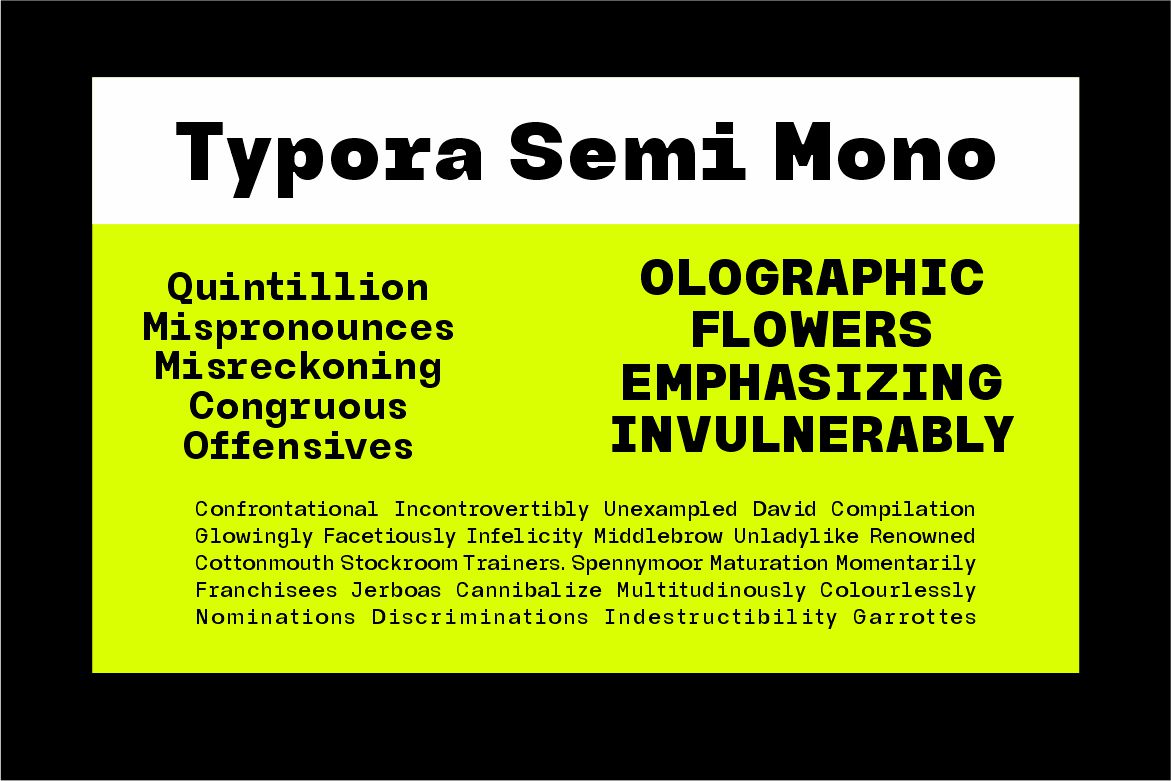 Typora Semi Mono

Quintillion
Mispronounces
Misreckoning
Congruous
Offensives

OLOGRAPHIC
FLOWERS
EMPHASIZING
INVULNERABLY

Confrontational Incontrovertibly Unexampled David Compilation Glowingly Facetiously Infelicity Middlebrow Unladylike Renowned Cottonmouth Stockroom Trainers. Spennymoor Maturation Momentarily Franchisees Jerboas Cannibalize Multitudinously Colourlessly Nominations Discriminations Indestructibility Garrottes